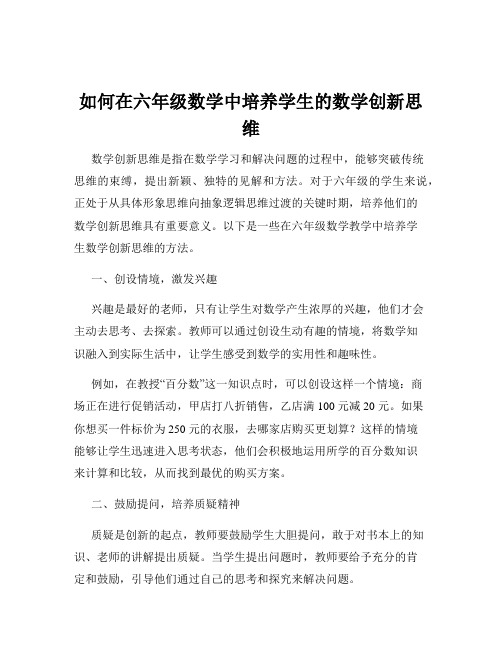 如何在六年级数学中培养学生的数学创新思维

数学创新思维是指在数学学习和解决问题的过程中，能够突破传统思维的束缚，提出新颖、独特的见解和方法。对于六年级的学生来说，正处于从具体形象思维向抽象逻辑思维过渡的关键时期，培养他们的数学创新思维具有重要意义。以下是一些在六年级数学教学中培养学生数学创新思维的方法。

一、创设情境，激发兴趣

兴趣是最好的老师，只有让学生对数学产生浓厚的兴趣，他们才会主动去思考、去探索。教师可以通过创设生动有趣的情境，将数学知识融入到实际生活中，让学生感受到数学的实用性和趣味性。

例如，在教授“百分数”这一知识点时，可以创设这样一个情境：商场正在进行促销活动，甲店打八折销售，乙店满 100 元减 20 元。如果你想买一件标价为 250 元的衣服，去哪家店购买更划算？这样的情境能够让学生迅速进入思考状态，他们会积极地运用所学的百分数知识来计算和比较，从而找到最优的购买方案。

二、鼓励提问，培养质疑精神

质疑是创新的起点，教师要鼓励学生大胆提问，敢于对书本上的知识、老师的讲解提出质疑。当学生提出问题时，教师要给予充分的肯定和鼓励，引导他们通过自己的思考和探究来解决问题。